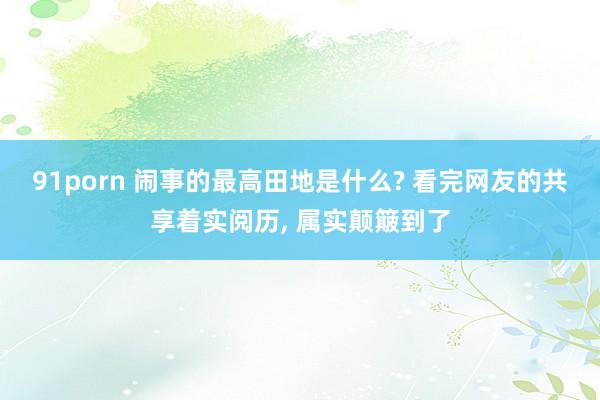 91porn 闹事的最高田地是什么? 看完网友的共享着实阅历, 属实颠簸到了